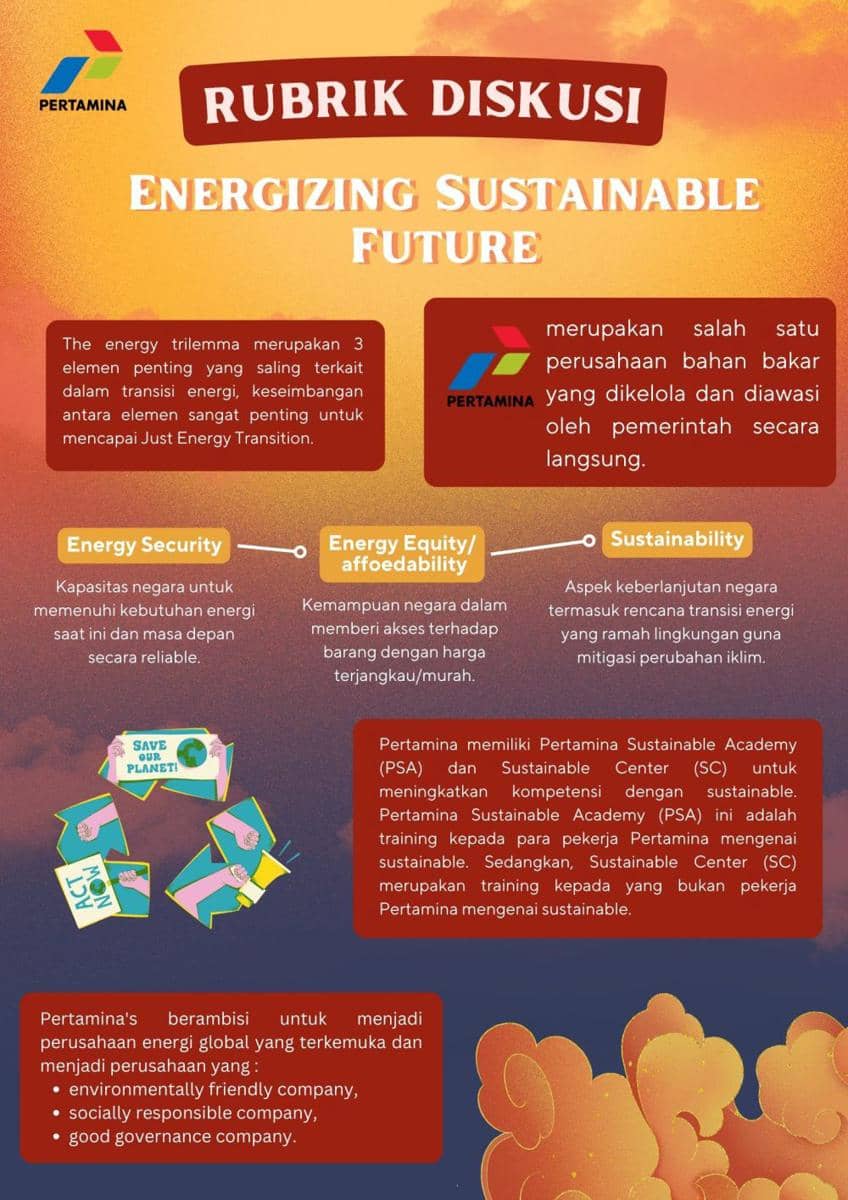 PERTAMINA

RUBRIK DISKUSI

ENERGIZING SUSTAINABLE FUTURE

The energy trilemma merupakan 3 elemen penting yang saling terkait dalam transisi energi, keseimbangan antara elemen sangat penting untuk mencapai Just Energy Transition.

PERTAMINA

merupakan salah satu perusahaan bahan bakar yang dikelola dan diawasi oleh pemerintah secara langsung.

Energy Security

Kapasitas negara untuk memenuhi kebutuhan energi saat ini dan masa depan secara reliable.

Energy Equity/ affoedability

Kemampuan negara dalam memberi akses terhadap barang dengan harga terjangkau/murah.

Sustainability

Aspek keberlanjutan negara termasuk rencana transisi energi yang ramah lingkungan guna mitigasi perubahan iklim.

SAVE OUR PLANET!

ACT NOW

Pertamina memiliki Pertamina Sustainable Academy (PSA) dan Sustainable Center (SC) untuk meningkatkan kompetensi dengan sustainable. Pertamina Sustainable Academy (PSA) ini adalah training kepada para pekerja Pertamina mengenai sustainable. Sedangkan, Sustainable Center (SC) merupakan training kepada yang bukan pekerja Pertamina mengenai sustainable.

Pertamina's berambisi untuk menjadi perusahaan energi global yang terkemuka dan menjadi perusahaan yang :
• environmentally friendly company,
• socially responsible company,
• good governance company.